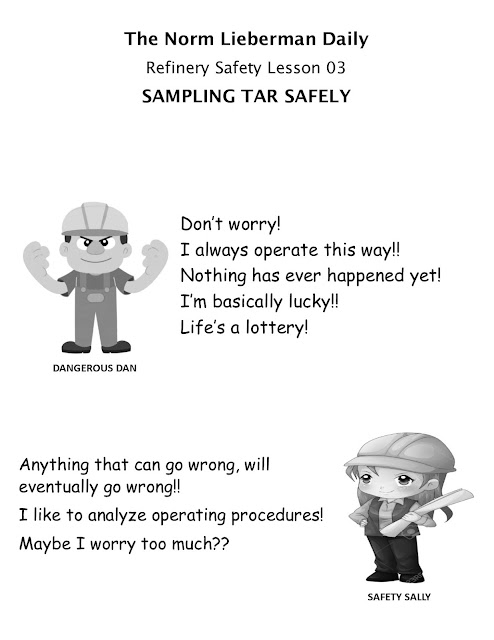 The Norm Lieberman Daily

Refinery Safety Lesson 03

SAMPLING TAR SAFELY

Don't worry!
I always operate this way!!
Nothing has ever happened yet!
I'm basically lucky!!
Life's a lottery!

DANGEROUS DAN

Anything that can go wrong, will eventually go wrong!!

I like to analyze operating procedures!

Maybe I worry too much??

SAFETY SALLY